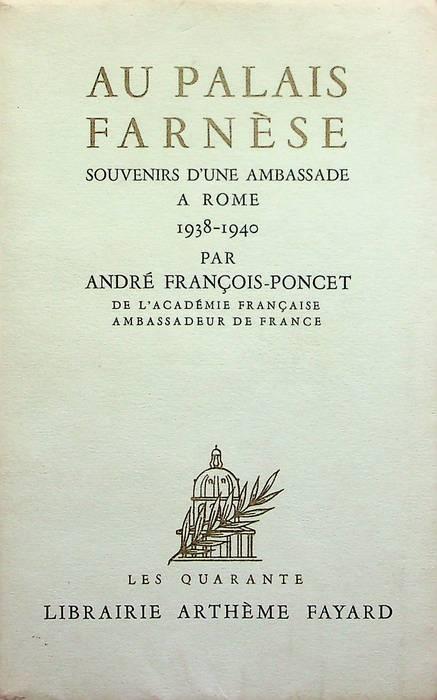 AU PALAIS FARNÈSE

SOUVENIRS D'UNE AMBASSADE
A ROME
1938-1940

PAR
ANDRÉ FRANÇOIS-PONCET
DE L'ACADÉMIE FRANÇAISE
AMBASSADEUR DE FRANCE

LES QUARANTE
LIBRAIRIE ARTHÈME FAYARD